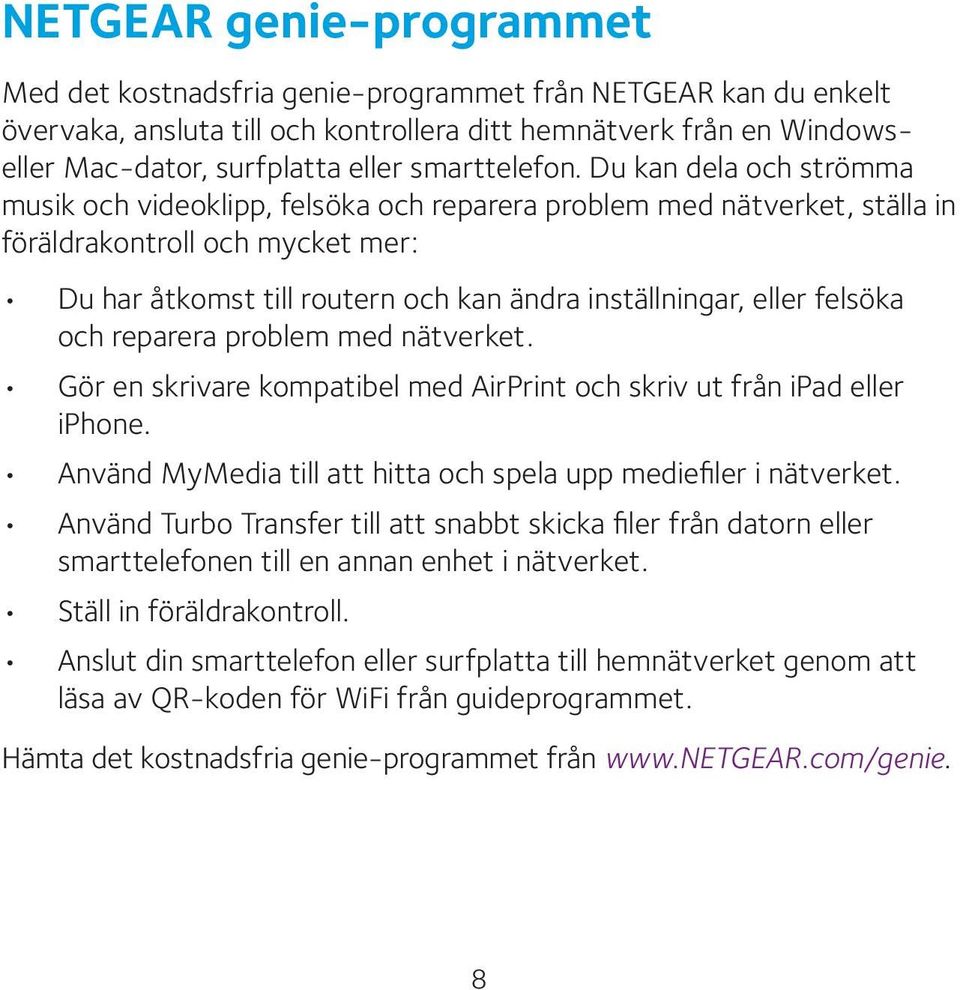 NETGEAR genie-programmet

Med det kostnadsfria genie-programmet från NETGEAR kan du enkelt övervaka, ansluta till och kontrollera ditt hemnätverk från en Windows- eller Mac-dator, surfplatta eller smarttelefon. Du kan dela och strömma musik och videoklipp, felsöka och reparera problem med nätverket, ställa in föräldrakontroll och mycket mer:

• Du har åtkomst till routern och kan ändra inställningar, eller felsöka och reparera problem med nätverket.

• Gör en skrivare kompatibel med AirPrint och skriv ut från iPad eller iPhone.

• Använd MyMedia till att hitta och spela upp mediefiler i nätverket.

• Använd Turbo Transfer till att snabbt skicka filer från datorn eller smarttelefonen till en annan enhet i nätverket.

• Ställ in föräldrakontroll.

• Anslut din smarttelefon eller surfplatta till hemnätverket genom att läsa av QR-koden för WiFi från guideprogrammet.

Hämta det kostnadsfria genie-programmet från www.NETGEAR.com/genie.

8